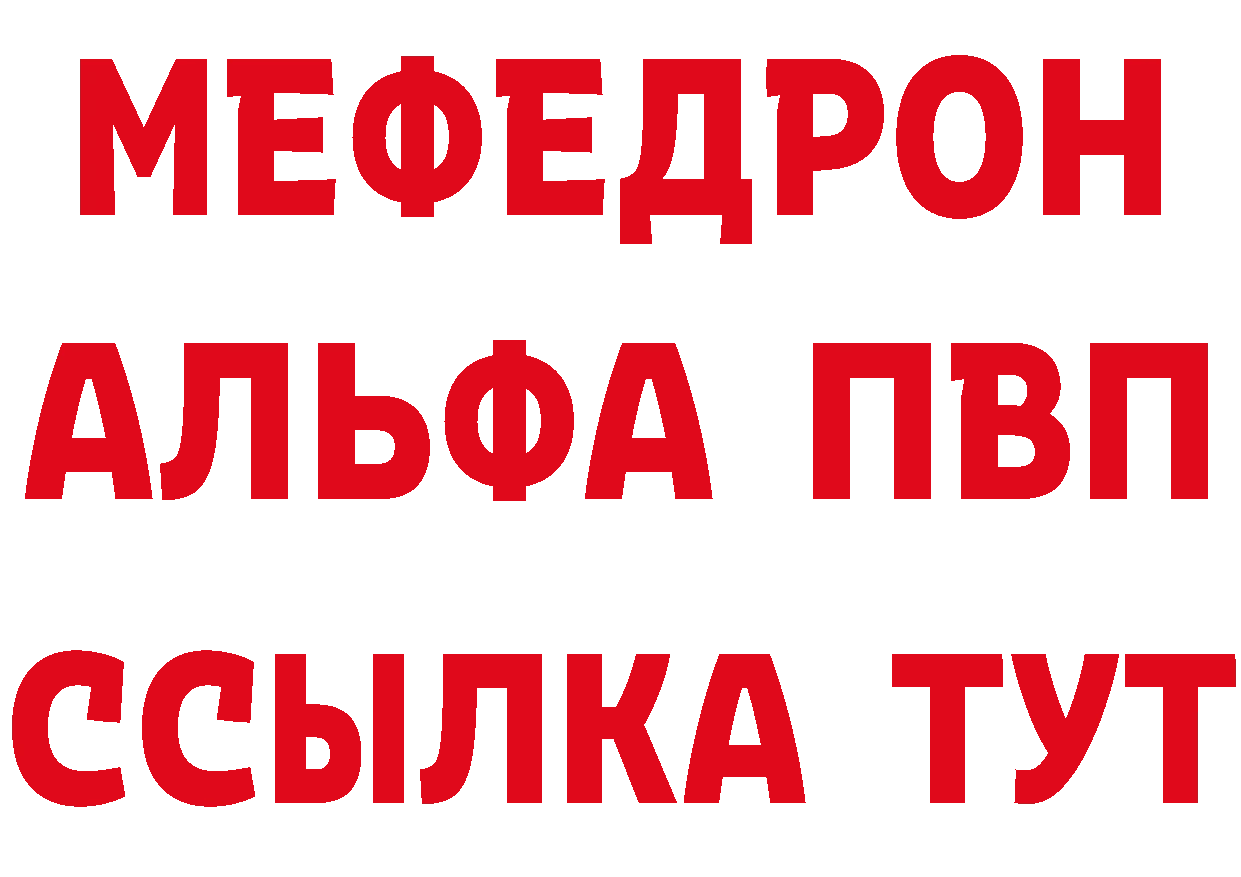 МЕФЕДРОН
АЛЬФА ПВП
ССЫЛКА ТУТ